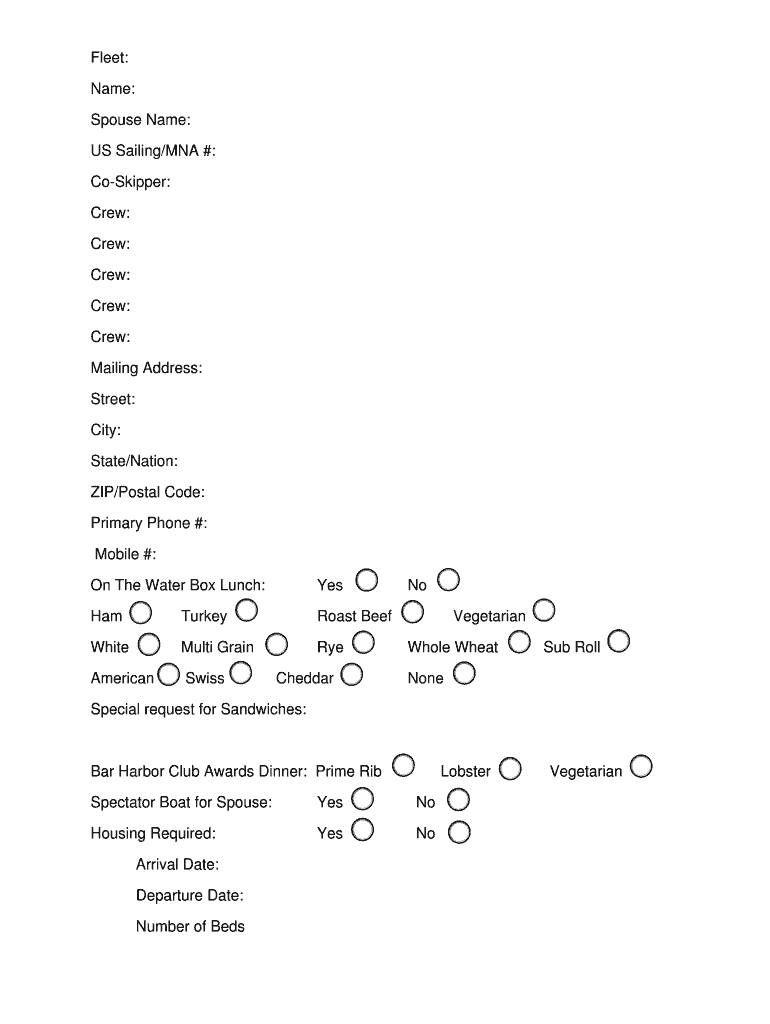 Fleet:

Name:

Spouse Name:

US Sailing/MNA #:

Co-Skipper:

Crew:

Crew:

Crew:

Crew:

Crew:

Mailing Address:

Street:

City:

State/Nation:

ZIP/Postal Code:

Primary Phone #:

Mobile #:

On The Water Box Lunch: Yes No

Ham Turkey Roast Beef Vegetarian

White Multi Grain Rye Whole Wheat Sub Roll

American Swiss Cheddar None

Special request for Sandwiches:

Bar Harbor Club Awards Dinner: Prime Rib Lobster Vegetarian

Spectator Boat for Spouse: Yes No

Housing Required: Yes No

Arrival Date:

Departure Date:

Number of Beds